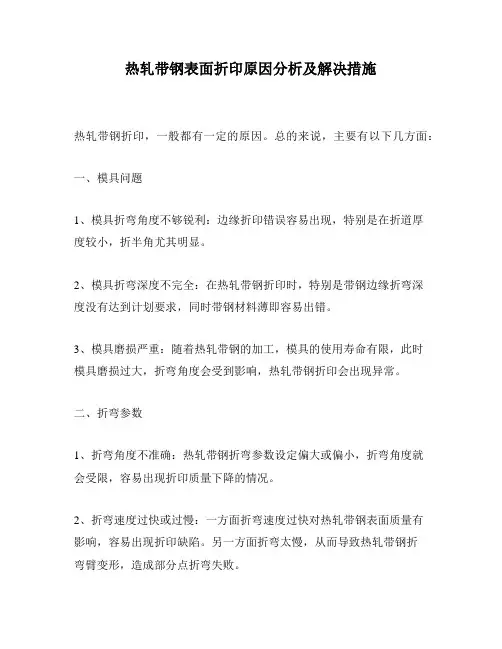 热轧带钢表面折印原因分析及解决措施

热轧带钢折印，一般都有一定的原因。总的来说，主要有以下几方面：

一、模具问题

1、模具折弯角度不够锐利：边缘折印错误容易出现，特别是在折道厚度较小，折半角尤其明显。

2、模具折弯深度不完全：在热轧带钢折印时，特别是带钢边缘折弯深度没有达到计划要求，同时带钢材料薄即容易出错。

3、模具磨损严重：随着热轧带钢的加工，模具的使用寿命有限，此时模具磨损过大，折弯角度会受到影响，热轧带钢折印会出现异常。

二、折弯参数

1、折弯角度不准确：热轧带钢折弯参数设定偏大或偏小，折弯角度就会受限，容易出现折印质量下降的情况。

2、折弯速度过快或过慢：一方面折弯速度过快对热轧带钢表面质量有影响，容易出现折印缺陷。另一方面折弯太慢，从而导致热轧带钢折弯臂变形，造成部分点折弯失败。